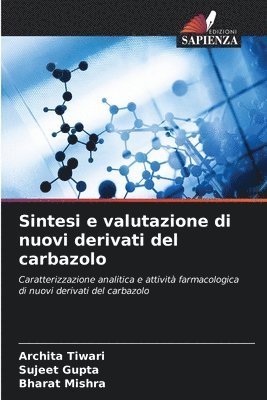 EDIZIONI
SAPIENZA

Sintesi e valutazione di nuovi derivati del carbazolo

Caratterizzazione analitica e attività farmacologica di nuovi derivati del carbazolo

Archita Tiwari
Sujeet Gupta
Bharat Mishra